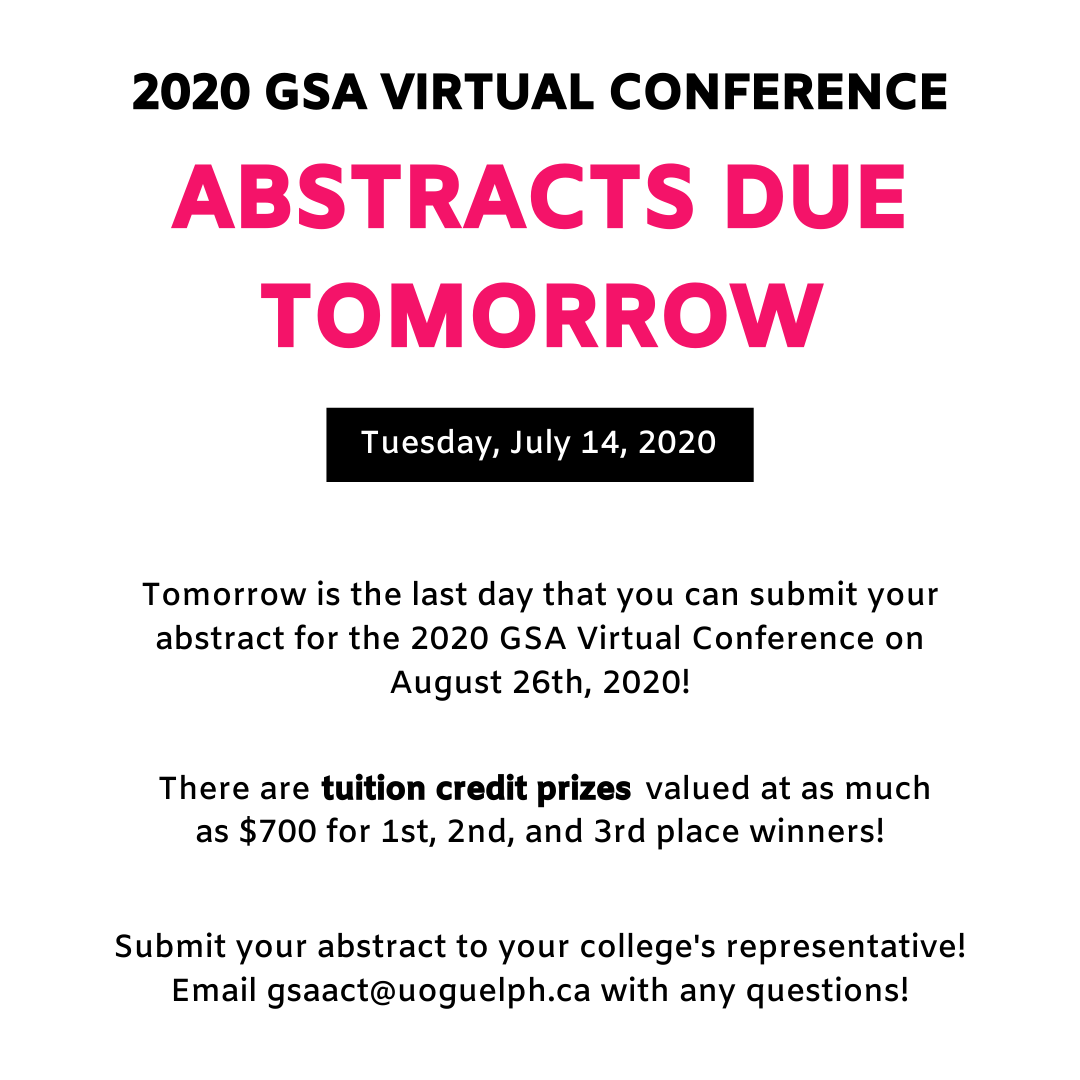 2020 GSA VIRTUAL CONFERENCE

ABSTRACTS DUE TOMORROW

Tuesday, July 14, 2020

Tomorrow is the last day that you can submit your abstract for the 2020 GSA Virtual Conference on August 26th, 2020!

There are tuition credit prizes valued at as much as $700 for 1st, 2nd, and 3rd place winners!

Submit your abstract to your college's representative!
Email gsaact@uoguelph.ca with any questions!